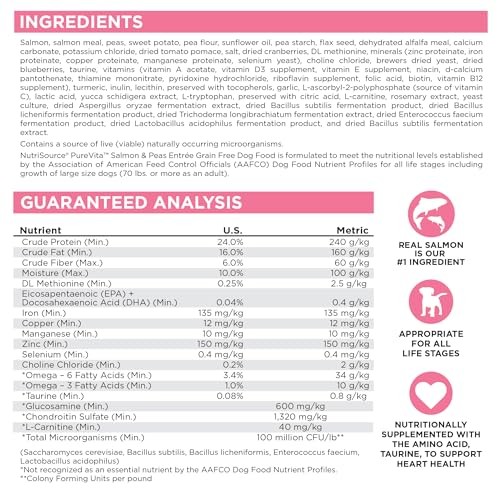 INGREDIENTS

Salmon, salmon meal, peas, sweet potato, pea flour, sunflower oil, pea starch, flax seed, dehydrated alfalfa meal, calcium carbonate, potassium chloride, dried tomato pomace, salt, dried cranberries, DL methionine, minerals (zinc proteinate, iron proteinate, copper proteinate, manganese proteinate, selenium yeast), choline chloride, brewers dried yeast, dried blueberries, taurine, vitamins (vitamin A acetate, vitamin D3 supplement, vitamin E supplement, niacin, d-calcium pantothenate, thiamine mononitrate, pyridoxine hydrochloride, riboflavin supplement, folic acid, biotin, vitamin B12 supplement), turmeric, inulin, lecithin, preserved with tocopherols, garlic, L-ascorbyl-2-polyphosphate (source of vitamin C), lactic acid, yucca schidigera extract, L-tryptophan, preserved with citric acid, L-carnitine, rosemary extract, yeast culture, dried Aspergillus oryzae fermentation extract, dried Bacillus subtilis fermentation product, dried Bacillus licheniformis fermentation product, dried Trichoderma longibrachiatum fermentation extract, dried Enterococcus faecium fermentation product, dried Lactobacillus acidophilus fermentation product, and dried Bacillus subtilis fermentation extract.

Contains a source of live (viable) naturally occurring microorganisms.

NutriSource® PureVita™ Salmon & Peas Entrée Grain Free Dog Food is formulated to meet the nutritional levels established by the Association of American Feed Control Officials (AAFCO) Dog Food Nutrient Profiles for all life stages including growth of large size dogs (70 lbs. or more as an adult).

GUARANTEED ANALYSIS

| Nutrient | U.S. | Metric |
|---|---|---|
| Crude Protein (Min.) | 24.0% | 240 g/kg |
| Crude Fat (Min.) | 16.0% | 160 g/kg |
| Crude Fiber (Max.) | 6.0% | 60 g/kg |
| Moisture (Max.) | 10.0% | 100 g/kg |
| DL Methionine (Min.) | 0.25% | 2.5 g/kg |
| Eicosapentaenoic (EPA) + Docosahexaenoic Acid (DHA) (Min.) | 0.04% | 0.4 g/kg |
| Iron (Min.) | 135 mg/kg | 135 mg/kg |
| Copper (Min.) | 12 mg/kg | 12 mg/kg |
| Manganese (Min.) | 10 mg/kg | 10 mg/kg |
| Zinc (Min.) | 150 mg/kg | 150 mg/kg |
| Selenium (Min.) | 0.4 mg/kg | 0.4 mg/kg |
| Choline Chloride (Min.) | 0.2% | 2 g/kg |
| *Omega – 6 Fatty Acids (Min.) | 3.4% | 34 g/kg |
| *Omega – 3 Fatty Acids (Min.) | 1.0% | 10 g/kg |
| *Taurine (Min.) | 0.08% | 0.8 g/kg |
| *Glucosamine (Min.) | 600 mg/kg | |
| *Chondroitin Sulfate (Min.) | 1,320 mg/kg | |
| *L-Carnitine (Min.) | 40 mg/kg | |
| *Total Microorganisms (Min.) | 100 million CFU/lb** | |

(Saccharomyces cerevisiae, Bacillus subtilis, Bacillus licheniformis, Enterococcus faecium, Lactobacillus acidophilus)
*Not recognized as an essential nutrient by the AAFCO Dog Food Nutrient Profiles.
**Colony Forming Units per pound

REAL SALMON IS OUR #1 INGREDIENT

APPROPRIATE FOR ALL LIFE STAGES

NUTRITIONALLY SUPPLEMENTED WITH THE AMINO ACID, TAURINE, TO SUPPORT HEART HEALTH